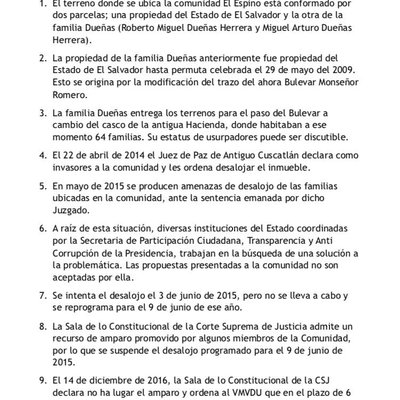 1. El terreno donde se ubica la comunidad El Espino está conformado por dos parcelas; una propiedad del Estado de El Salvador y la otra de la familia Dueñas (Roberto Miguel Dueñas Herrera y Miguel Arturo Dueñas Herrera).

2. La propiedad de la familia Dueñas anteriormente fue propiedad del Estado de El Salvador hasta permuta celebrada el 29 de mayo del 2009. Esto se origina por la modificación del trazo del ahora Bulevar Monseñor Romero.

3. La familia Dueñas entrega los terrenos para el paso del Bulevar a cambio del casco de la antigua Hacienda, donde habitaban a ese momento 64 familias. Su estatus de usurpadores puede ser discutible.

4. El 22 de abril de 2014 el Juez de Paz de Antiguo Cuscatlán declara como invasores a la comunidad y les ordena desalojar el inmueble.

5. En mayo de 2015 se producen amenazas de desalojo de las familias ubicadas en la comunidad, ante la sentencia emanada por dicho Juzgado.

6. A raíz de esta situación, diversas instituciones del Estado coordinadas por la Secretaria de Participación Ciudadana, Transparencia y Anti Corrupción de la Presidencia, trabajan en la búsqueda de una solución a la problemática. Las propuestas presentadas a la comunidad no son aceptadas por ella.

7. Se intenta el desalojo el 3 de junio de 2015, pero no se lleva a cabo y se reprograma para el 9 de junio de ese año.

8. La Sala de lo Constitucional de la Corte Suprema de Justicia admite un recurso de amparo promovido por algunos miembros de la Comunidad, por lo que se suspende el desalojo programado para el 9 de junio de 2015.

9. El 14 de diciembre de 2016, la Sala de lo Constitucional de la CSJ declara no ha lugar el amparo y ordena al VMVDU que en el plazo de 6